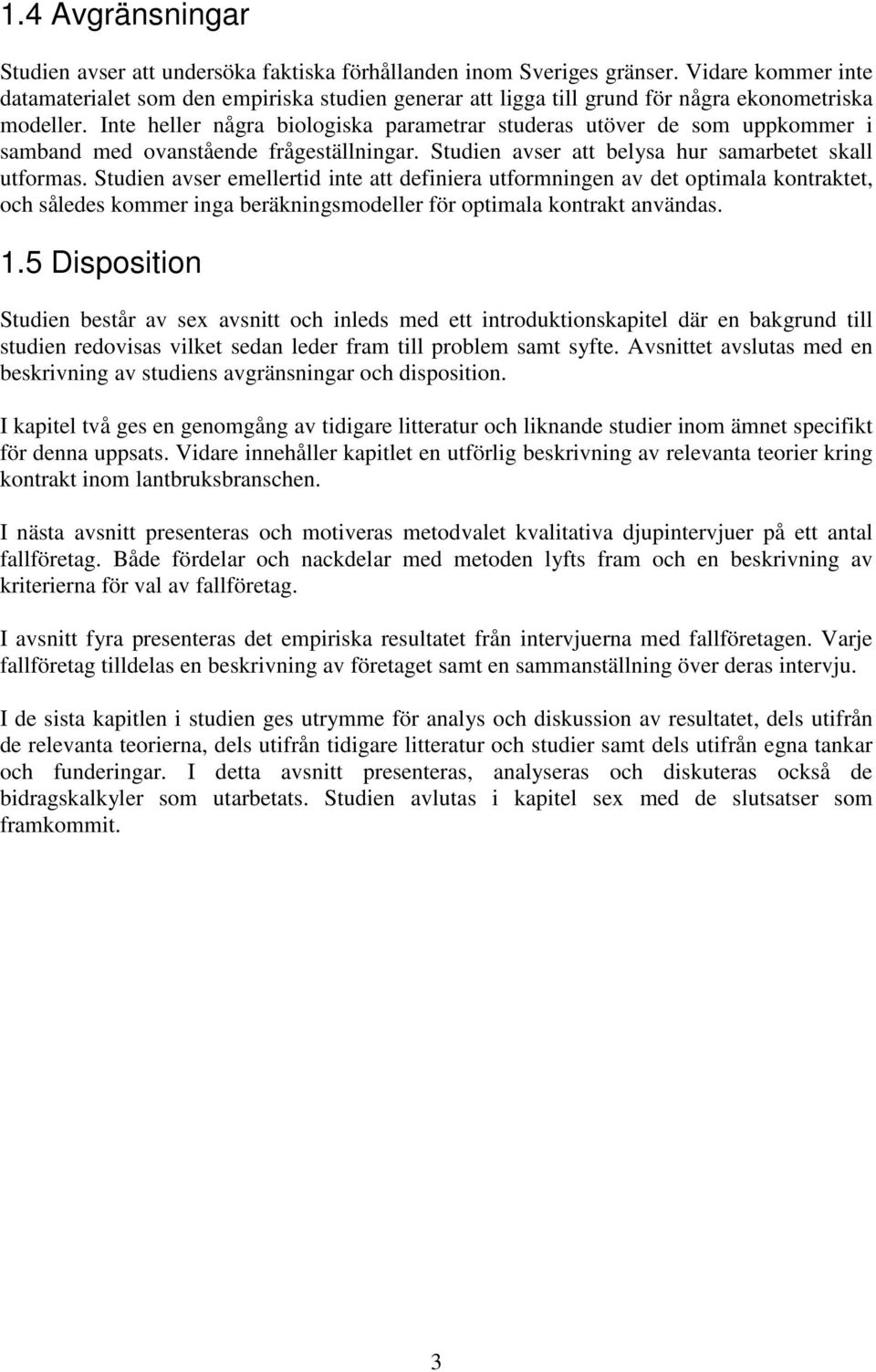 1.4 Avgränsningar

Studien avser att undersöka faktiska förhållanden inom Sveriges gränser. Vidare kommer inte datamaterialet som den empiriska studien generar att ligga till grund för några ekonometriska modeller. Inte heller några biologiska parametrar studeras utöver de som uppkommer i samband med ovanstående frågeställningar. Studien avser att belysa hur samarbetet skall utformas. Studien avser emellertid inte att definiera utformningen av det optimala kontraktet, och således kommer inga beräkningsmodeller för optimala kontrakt användas.

1.5 Disposition

Studien består av sex avsnitt och inleds med ett introduktionskapitel där en bakgrund till studien redovisas vilket sedan leder fram till problem samt syfte. Avsnittet avslutas med en beskrivning av studiens avgränsningar och disposition.

I kapitel två ges en genomgång av tidigare litteratur och liknande studier inom ämnet specifikt för denna uppsats. Vidare innehåller kapitlet en utförlig beskrivning av relevanta teorier kring kontrakt inom lantbruksbranschen.

I nästa avsnitt presenteras och motiveras metodvalet kvalitativa djupintervjuer på ett antal fallföretag. Både fördelar och nackdelar med metoden lyfts fram och en beskrivning av kriterierna för val av fallföretag.

I avsnitt fyra presenteras det empiriska resultatet från intervjuerna med fallföretagen. Varje fallföretag tilldelas en beskrivning av företaget samt en sammanställning över deras intervju.

I de sista kapitlen i studien ges utrymme för analys och diskussion av resultatet, dels utifrån de relevanta teorierna, dels utifrån tidigare litteratur och studier samt dels utifrån egna tankar och funderingar. I detta avsnitt presenteras, analyseras och diskuteras också de bidragskalkyler som utarbetats. Studien avlutas i kapitel sex med de slutsatser som framkommit.

3